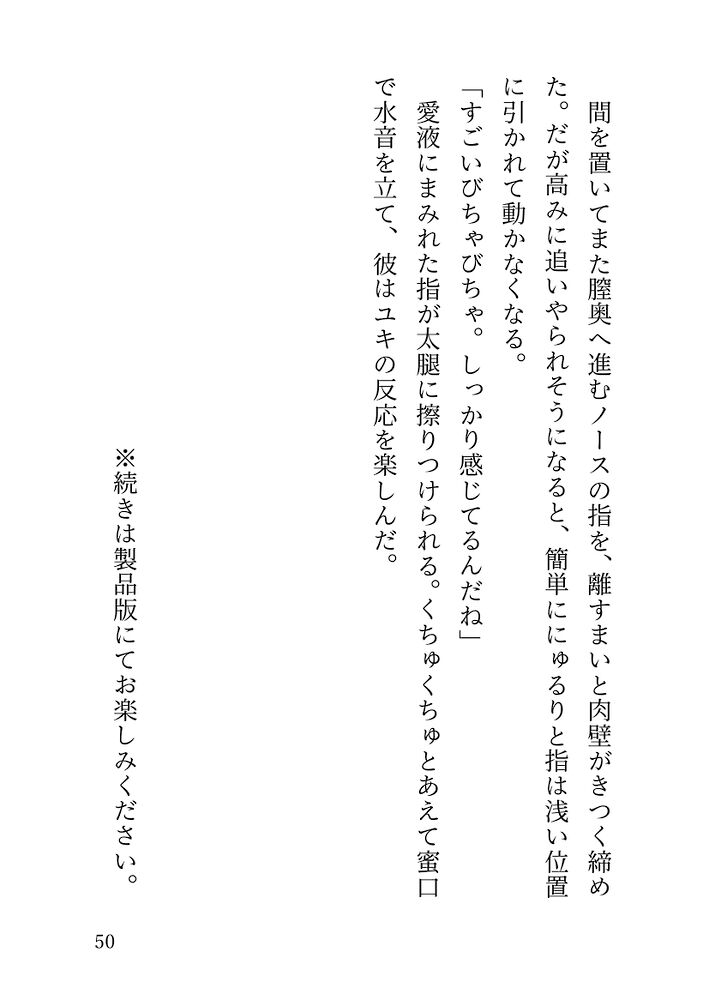 間を置いてまた膣奥へ進むノースの指を、離すまいと肉壁がきつく締めた。だが高みに追いやられそうになると、簡単ににゅるりと指は浅い位置に引かれて動かなくなる。

「すごいびちゃびちゃ。しっかり感じてるんだね」

愛液にまみれた指が太腿に擦りつけられる。くちゅくちゅとあえて蜜口で水音を立て、彼はユキの反応を楽しんだ。

※続きは製品版にてお楽しみください。

50